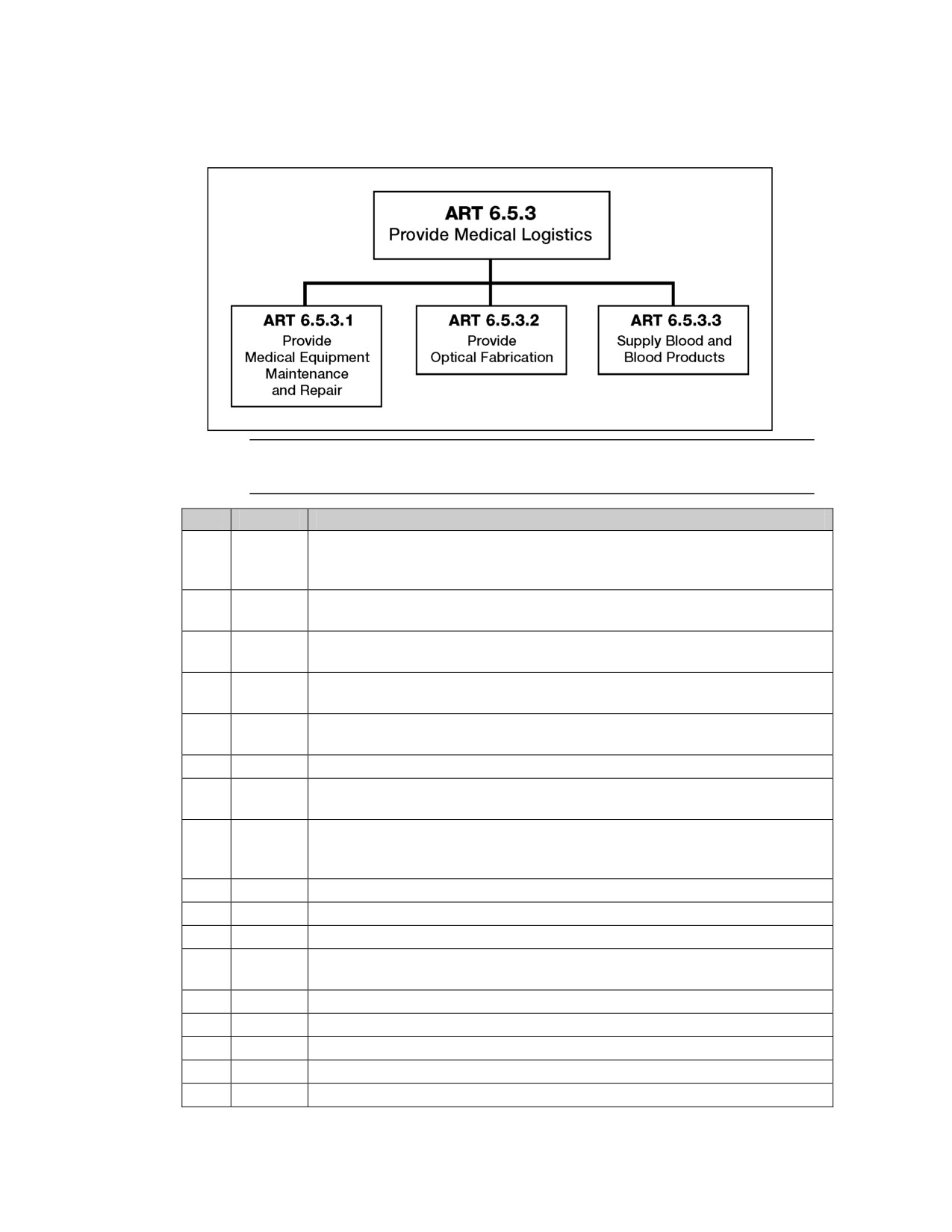 ART 6.5.3
Provide Medical Logistics

ART 6.5.3.1
Provide
Medical Equipment
Maintenance
and Repair

ART 6.5.3.2
Provide
Optical Fabrication

ART 6.5.3.3
Supply Blood and
Blood Products